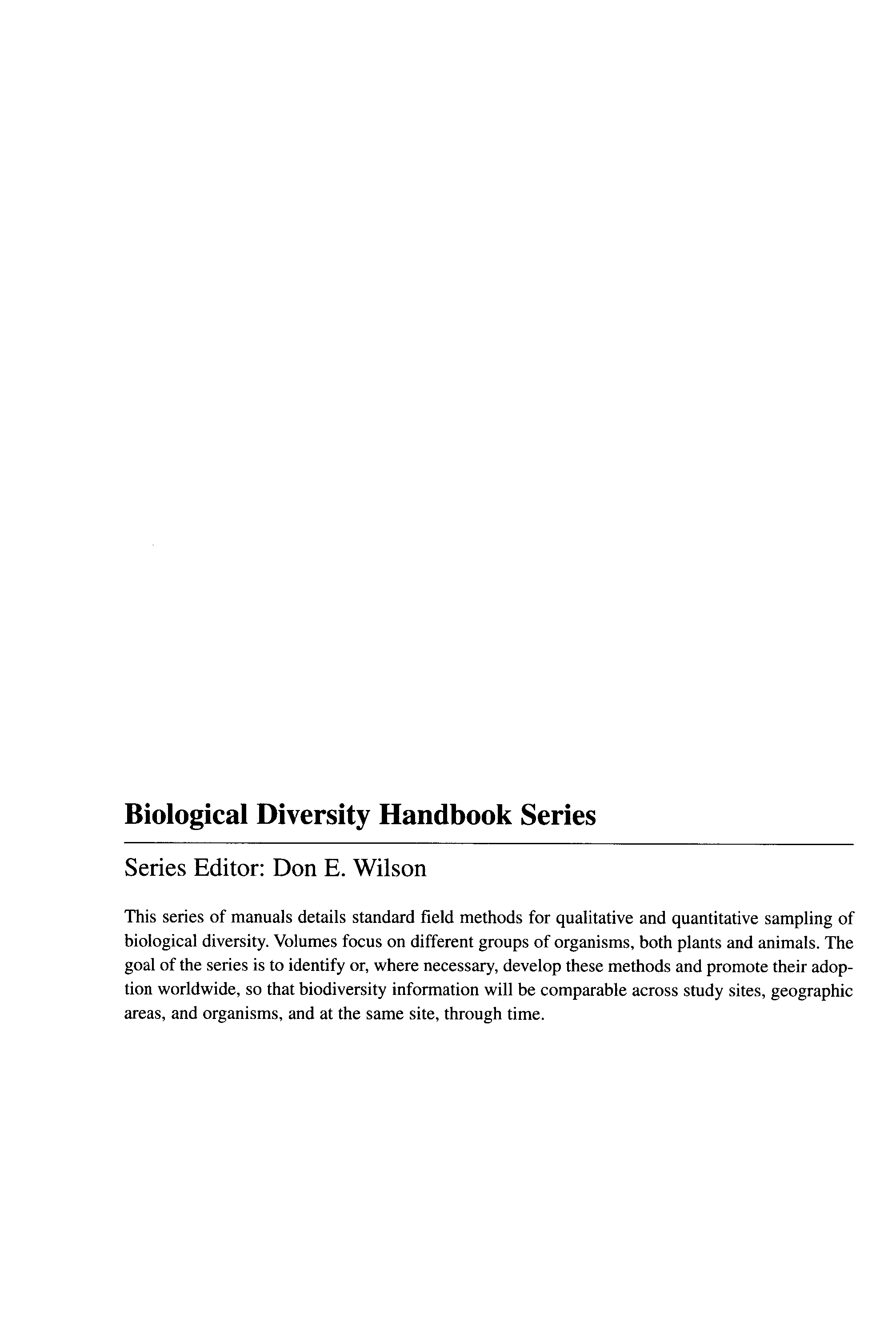 Biological Diversity Handbook Series

Series Editor: Don E. Wilson

This series of manuals details standard field methods for qualitative and quantitative sampling of biological diversity. Volumes focus on different groups of organisms, both plants and animals. The goal of the series is to identify or, where necessary, develop these methods and promote their adoption worldwide, so that biodiversity information will be comparable across study sites, geographic areas, and organisms, and at the same site, through time.